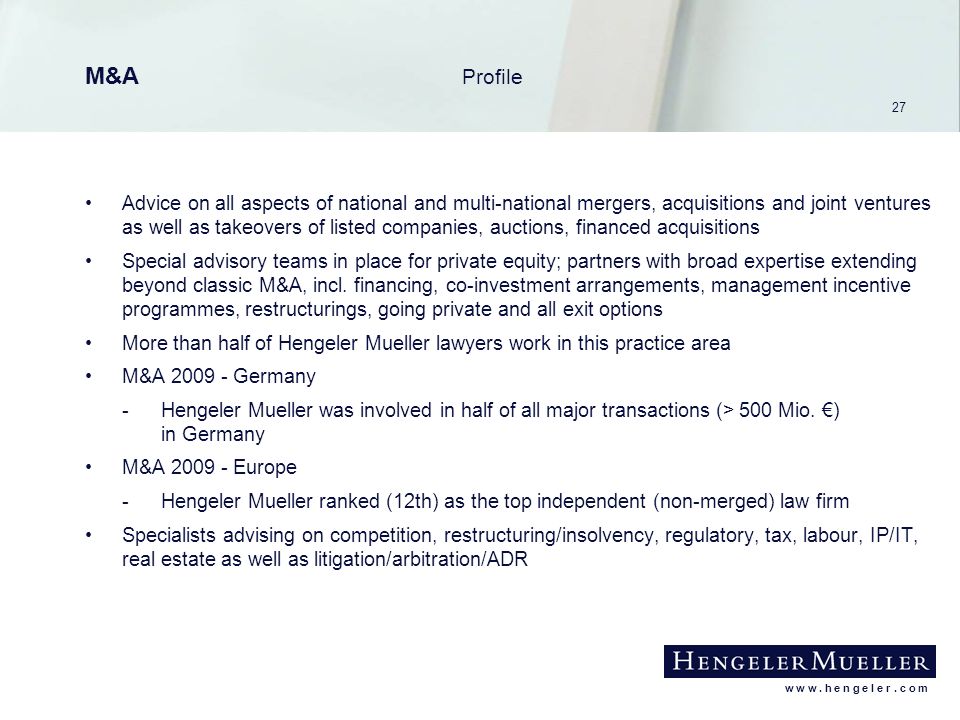 M&A Profile

27

• Advice on all aspects of national and multi-national mergers, acquisitions and joint ventures as well as takeovers of listed companies, auctions, financed acquisitions

• Special advisory teams in place for private equity; partners with broad expertise extending beyond classic M&A, incl. financing, co-investment arrangements, management incentive programmes, restructurings, going private and all exit options

• More than half of Hengeler Mueller lawyers work in this practice area

• M&A 2009 - Germany

- Hengeler Mueller was involved in half of all major transactions (> 500 Mio. €) in Germany

• M&A 2009 - Europe

- Hengeler Mueller ranked (12th) as the top independent (non-merged) law firm

• Specialists advising on competition, restructuring/insolvency, regulatory, tax, labour, IP/IT, real estate as well as litigation/arbitration/ADR

HENGELER MUELLER

www.hengeler.com